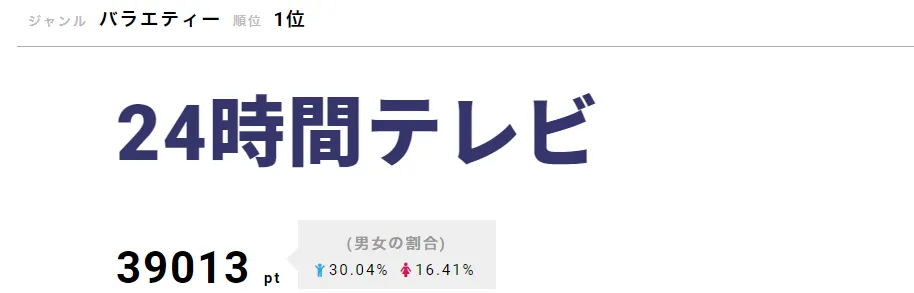 ジャンル バラエティー 順位 1位

24時間テレビ

39013 pt

(男女の割合)
30.04% 16.41%